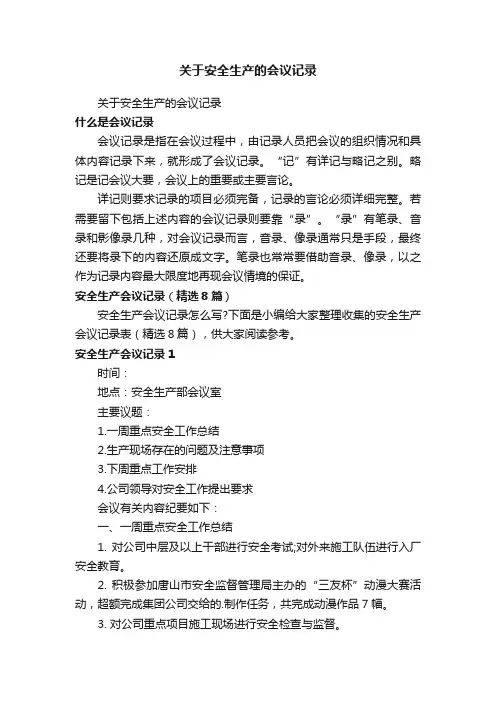 关于安全生产的会议记录

关于安全生产的会议记录

什么是会议记录

会议记录是指在会议过程中，由记录人员把会议的组织情况和具体内容记录下来，就形成了会议记录。“记”有详记与略记之别。略记是记会议大要，会议上的重要或主要言论。

详记则要求记录的项目必须完备，记录的言论必须详细完整。若需要留下包括上述内容的会议记录则要靠“录”。“录”有笔录、音录和影像录几种，对会议记录而言，音录、像录通常只是手段，最终还要将录下的内容还原成文字。笔录也常常要借助音录、像录，以之作为记录内容最大限度地再现会议情境的保证。

安全生产会议记录（精选8篇）

安全生产会议记录怎么写?下面是小编给大家整理收集的安全生产会议记录表（精选8篇），供大家阅读参考。

安全生产会议记录1

时间：

地点：安全生产部会议室

主要议题：

1.一周重点安全工作总结

2.生产现场存在的问题及注意事项

3.下周重点工作安排

4.公司领导对安全工作提出要求

会议有关内容纪要如下：

一、一周重点安全工作总结

1. 对公司中层及以上干部进行安全考试;对外来施工队伍进行入厂安全教育。

2. 积极参加唐山市安全监督管理局主办的“三友杯”动漫大赛活动，超额完成集团公司交给的.制作任务，共完成动漫作品7幅。

3. 对公司重点项目施工现场进行安全检查与监督。